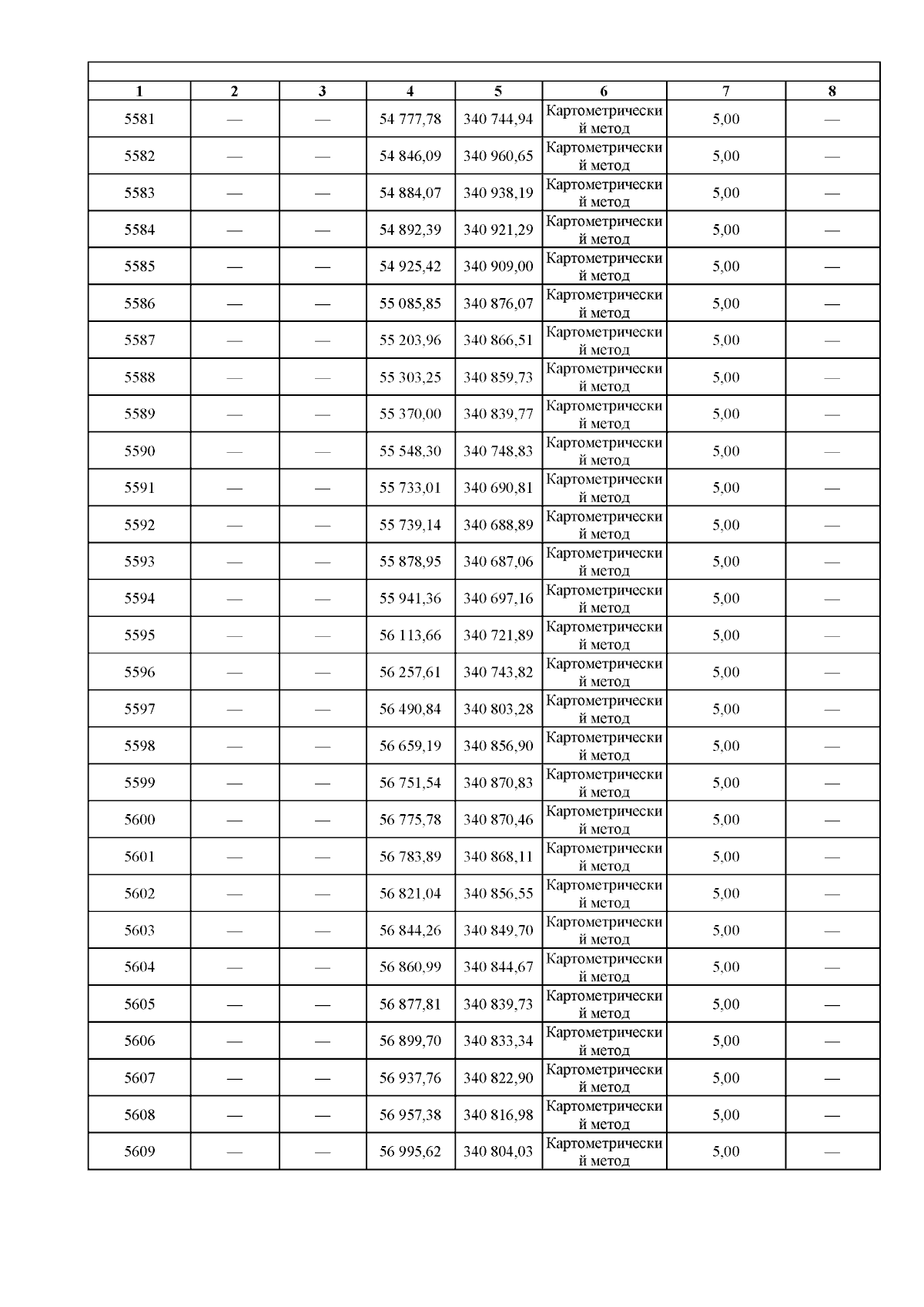 | 1 | 2 | 3 | 4 | 5 | 6 | 7 | 8 |
|---|---|---|---|---|---|---|---|
| 5581 | — | — | 54 777,78 | 340 744,94 | Картометрический метод | 5,00 | — |
| 5582 | — | — | 54 846,09 | 340 960,65 | Картометрический метод | 5,00 | — |
| 5583 | — | — | 54 884,07 | 340 938,19 | Картометрический метод | 5,00 | — |
| 5584 | — | — | 54 892,39 | 340 921,29 | Картометрический метод | 5,00 | — |
| 5585 | — | — | 54 925,42 | 340 909,00 | Картометрический метод | 5,00 | — |
| 5586 | — | — | 55 085,85 | 340 876,07 | Картометрический метод | 5,00 | — |
| 5587 | — | — | 55 203,96 | 340 866,51 | Картометрический метод | 5,00 | — |
| 5588 | — | — | 55 303,25 | 340 859,73 | Картометрический метод | 5,00 | — |
| 5589 | — | — | 55 370,00 | 340 839,77 | Картометрический метод | 5,00 | — |
| 5590 | — | — | 55 548,30 | 340 748,83 | Картометрический метод | 5,00 | — |
| 5591 | — | — | 55 733,01 | 340 690,81 | Картометрический метод | 5,00 | — |
| 5592 | — | — | 55 739,14 | 340 688,89 | Картометрический метод | 5,00 | — |
| 5593 | — | — | 55 878,95 | 340 687,06 | Картометрический метод | 5,00 | — |
| 5594 | — | — | 55 941,36 | 340 697,16 | Картометрический метод | 5,00 | — |
| 5595 | — | — | 56 113,66 | 340 721,89 | Картометрический метод | 5,00 | — |
| 5596 | — | — | 56 257,61 | 340 743,82 | Картометрический метод | 5,00 | — |
| 5597 | — | — | 56 490,84 | 340 803,28 | Картометрический метод | 5,00 | — |
| 5598 | — | — | 56 659,19 | 340 856,90 | Картометрический метод | 5,00 | — |
| 5599 | — | — | 56 751,54 | 340 870,83 | Картометрический метод | 5,00 | — |
| 5600 | — | — | 56 775,78 | 340 870,46 | Картометрический метод | 5,00 | — |
| 5601 | — | — | 56 783,89 | 340 868,11 | Картометрический метод | 5,00 | — |
| 5602 | — | — | 56 821,04 | 340 856,55 | Картометрический метод | 5,00 | — |
| 5603 | — | — | 56 844,26 | 340 849,70 | Картометрический метод | 5,00 | — |
| 5604 | — | — | 56 860,99 | 340 844,67 | Картометрический метод | 5,00 | — |
| 5605 | — | — | 56 877,81 | 340 839,73 | Картометрический метод | 5,00 | — |
| 5606 | — | — | 56 899,70 | 340 833,34 | Картометрический метод | 5,00 | — |
| 5607 | — | — | 56 937,76 | 340 822,90 | Картометрический метод | 5,00 | — |
| 5608 | — | — | 56 957,38 | 340 816,98 | Картометрический метод | 5,00 | — |
| 5609 | — | — | 56 995,62 | 340 804,03 | Картометрический метод | 5,00 | — |